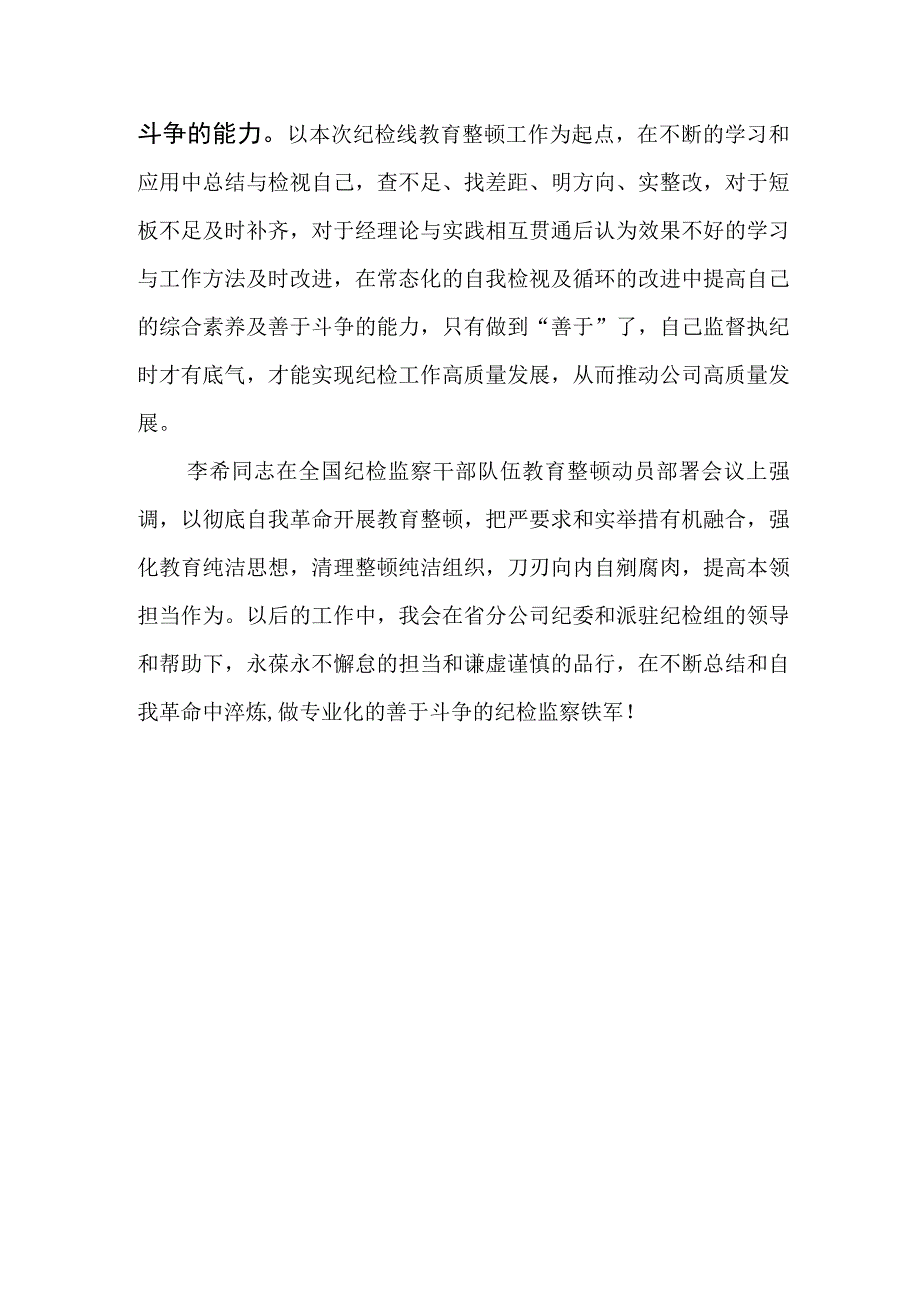 斗争的能力。以本次纪检线教育整顿工作为起点，在不断的学习和应用中总结与检视自己，查不足、找差距、明方向、实整改，对于短板不足及时补齐，对于经理论与实践相互贯通后认为效果不好的学习与工作方法及时改进，在常态化的自我检视及循环的改进中提高自己的综合素养及善于斗争的能力，只有做到“善于”了，自己监督执纪时才有底气，才能实现纪检工作高质量发展，从而推动公司高质量发展。

李希同志在全国纪检监察干部队伍教育整顿动员部署会议上强调，以彻底自我革命开展教育整顿，把严要求和实举措有机融合，强化教育纯洁思想，清理整顿纯洁组织，刀刃向内自剜腐肉，提高本领担当作为。以后的工作中，我会在省分公司纪委和派驻纪检组的领导和帮助下，永葆永不懈怠的担当和谦虚谨慎的品行，在不断总结和自我革命中淬炼,做专业化的善于斗争的纪检监察铁军！